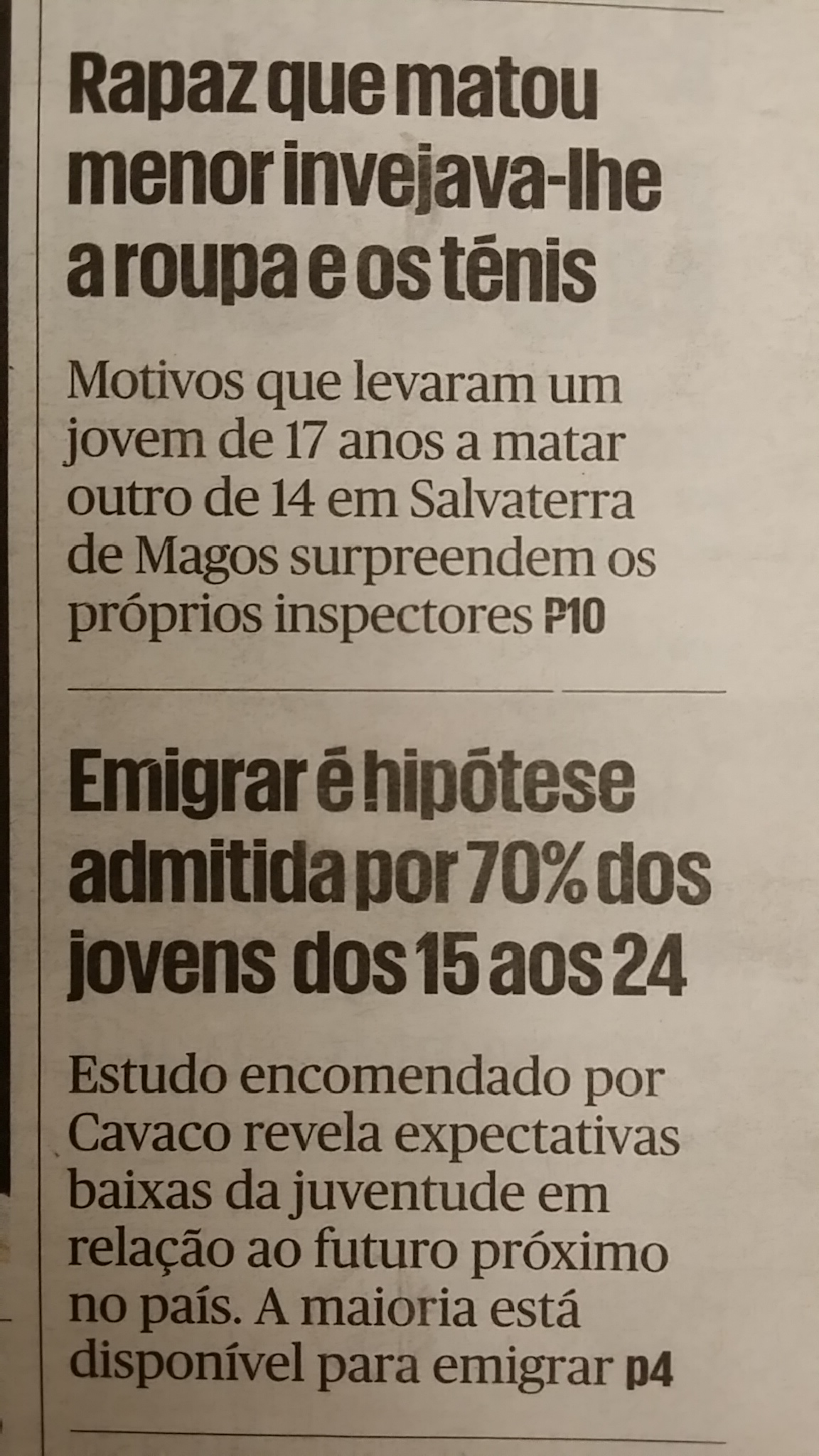 Rapaz que matou menor invejava-lhe a roupa e os ténis

Motivos que levaram um jovem de 17 anos a matar outro de 14 em Salvaterra de Magos surpreendem os próprios inspectores P10

Emigrar é hipótese admitida por 70% dos jovens dos 15 aos 24

Estudo encomendado por Cavaco revela expectativas baixas da juventude em relação ao futuro próximo no país. A maioria está disponível para emigrar p4